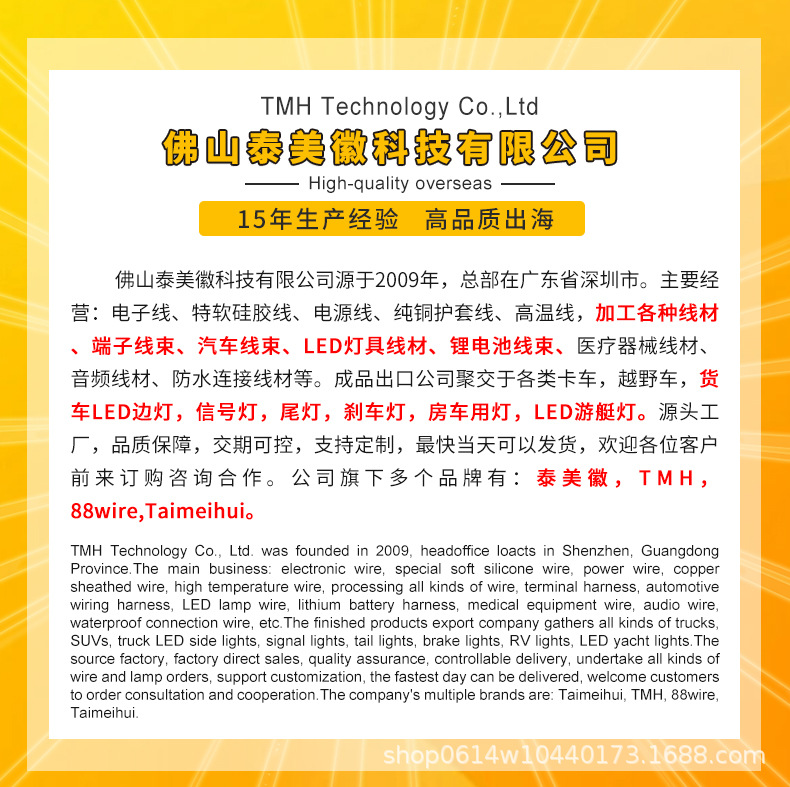 TMH Technology Co.,Ltd

佛山泰美徽科技有限公司

High-quality overseas

15年生产经验　高品质出海

佛山泰美徽科技有限公司源于2009年，总部在广东省深圳市。主要经营：电子线、特软硅胶线、电源线、纯铜护套线、高温线，加工各种线材、端子线束、汽车线束、LED灯具线材、锂电池线束、医疗器械线材、音频线材、防水连接线材等。成品出口公司聚交于各类卡车，越野车，货车LED边灯，信号灯，尾灯，刹车灯，房车用灯，LED游艇灯。源头工厂，品质保障，交期可控，支持定制，最快当天可以发货，欢迎各位客户前来订购咨询合作。公司旗下多个品牌有：泰美徽，TMH，88wire,Taimeihui。

TMH Technology Co., Ltd. was founded in 2009, headoffice loacts in Shenzhen, Guangdong Province.The main business: electronic wire, special soft silicone wire, power wire, copper sheathed wire, high temperature wire, processing all kinds of wire, terminal harness, automotive wiring harness, LED lamp wire, lithium battery harness, medical equipment wire, audio wire, waterproof connection wire, etc.The finished products export company gathers all kinds of trucks, SUVs, truck LED side lights, signal lights, tail lights, brake lights, RV lights, LED yacht lights.The source factory, factory direct sales, quality assurance, controllable delivery, undertake all kinds of wire and lamp orders, support customization, the fastest day can be delivered, welcome customers to order consultation and cooperation.The company's multiple brands are: Taimeihui, TMH, 88wire, Taimeihui.

shop0614w10440173.1688.com